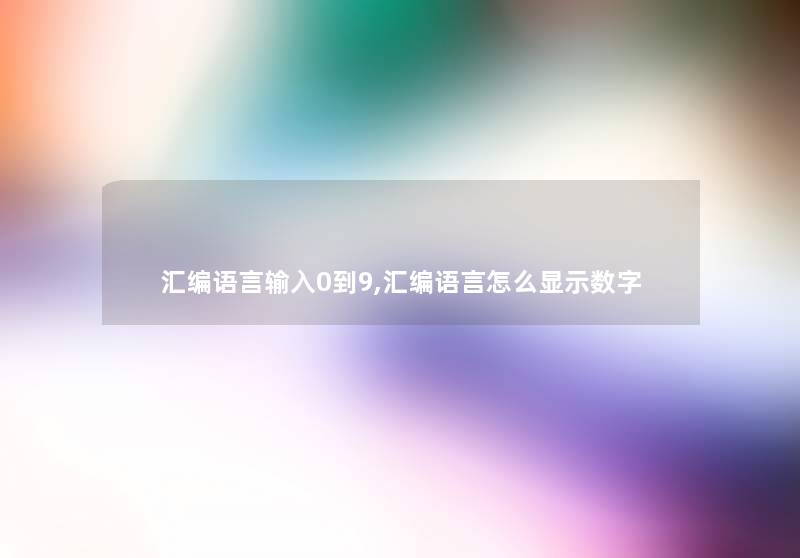 汇编语言输入0到9,汇编语言怎么显示数字